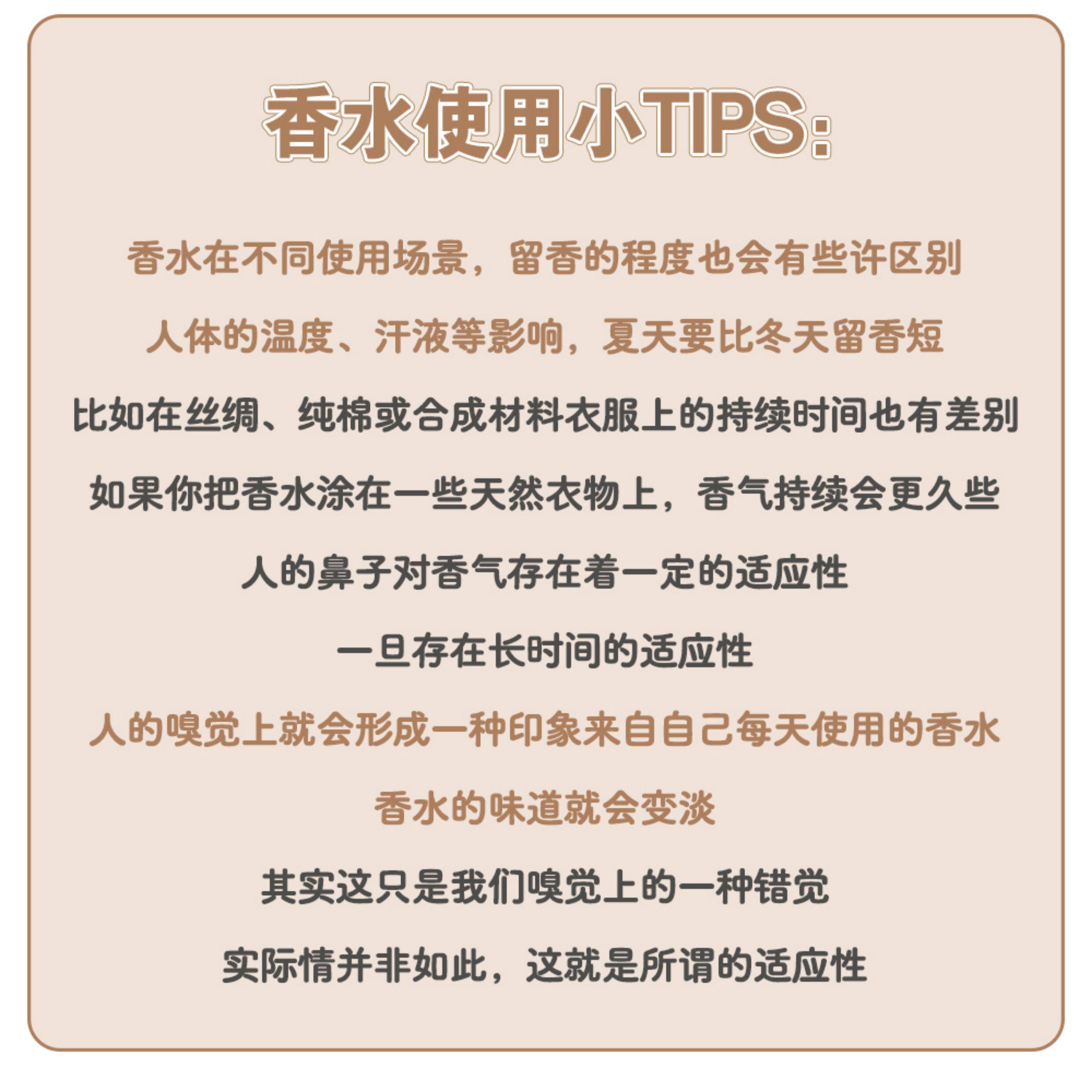 香水使用小TIPS:

香水在不同使用场景，留香的程度也会有些许区别

人体的温度、汗液等影响，夏天要比冬天留香短

比如在丝绸、纯棉或合成材料衣服上的持续时间也有差别

如果你把香水涂在一些天然衣物上，香气持续会更久些

人的鼻子对香气存在着一定的适应性

一旦存在长时间的适应性

人的嗅觉上就会形成一种印象来自自己每天使用的香水

香水的味道就会变淡

其实这只是我们嗅觉上的一种错觉

实际情并非如此，这就是所谓的适应性